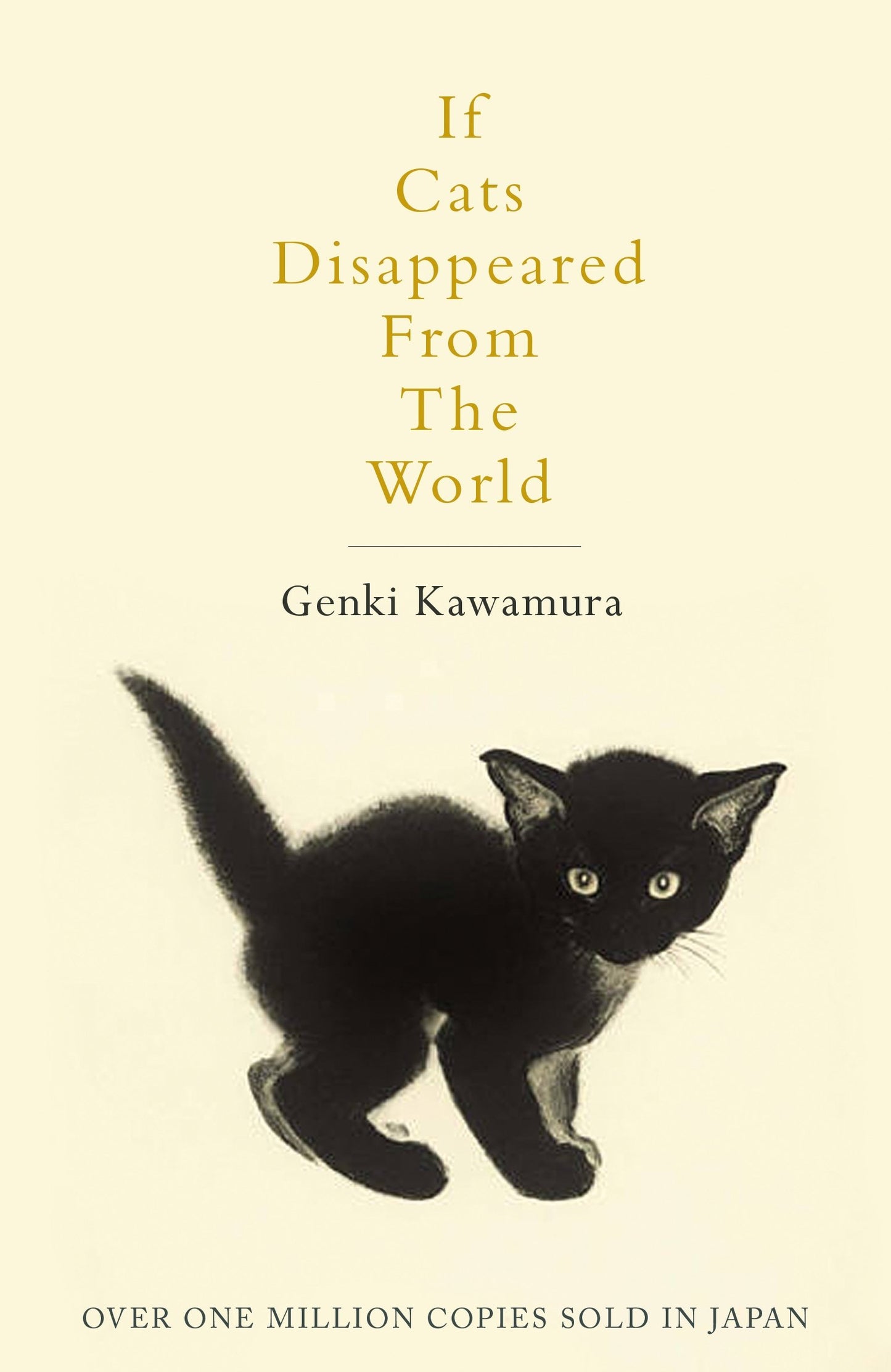 If
Cats
Disappeared
From
The
World

Genki Kawamura

OVER ONE MILLION COPIES SOLD IN JAPAN